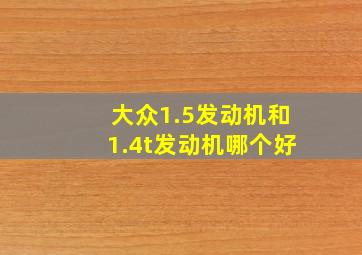 大众1.5发动机和1.4t发动机哪个好